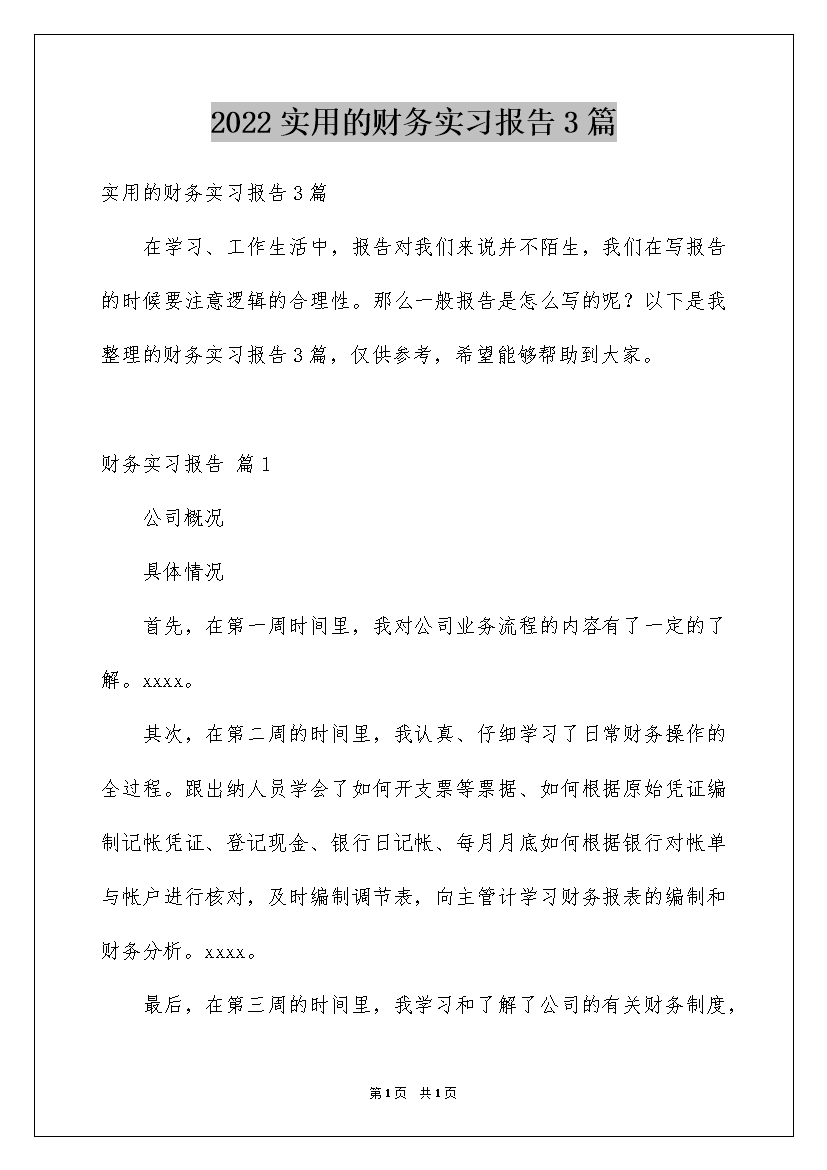 2022 实用的财务实习报告 3 篇

实用的财务实习报告 3 篇

在学习、工作生活中，报告对我们来说并不陌生，我们在写报告的时候要注意逻辑的合理性。那么一般报告是怎么写的呢？以下是我整理的财务实习报告 3 篇，仅供参考，希望能够帮助到大家。

财务实习报告 篇 1

公司概况

具体情况

首先，在第一周时间里，我对公司业务流程的内容有了一定的了解。xxxx。

其次，在第二周的时间里，我认真、仔细学习了日常财务操作的全过程。跟出纳人员学会了如何开支票等票据、如何根据原始凭证编制记帐凭证、登记现金、银行日记帐、每月月底如何根据银行对帐单与帐户进行核对，及时编制调节表，向主管计学习财务报表的编制和财务分析。xxxx。

最后，在第三周的时间里，我学习和了解了公司的有关财务制度，

第 1 页 共 1 页